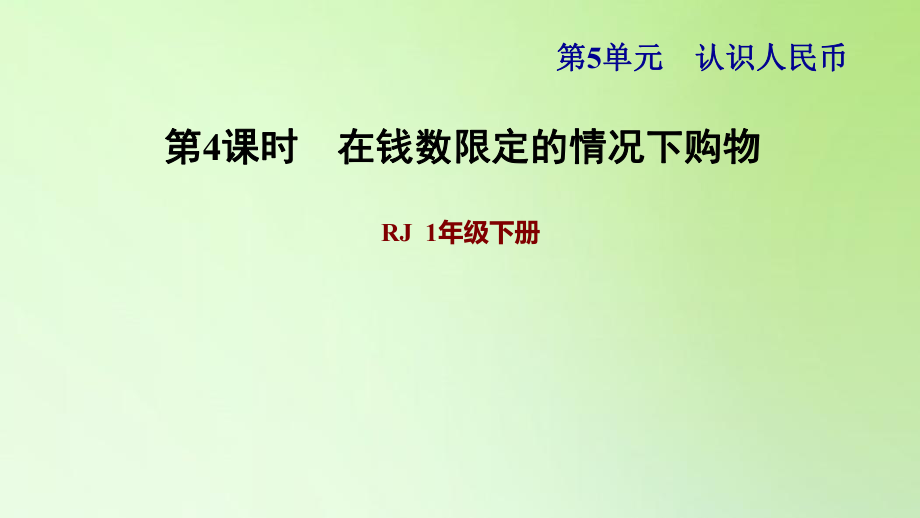 第5单元　认识人民币

第4课时　在钱数限定的情况下购物

RJ 1年级下册